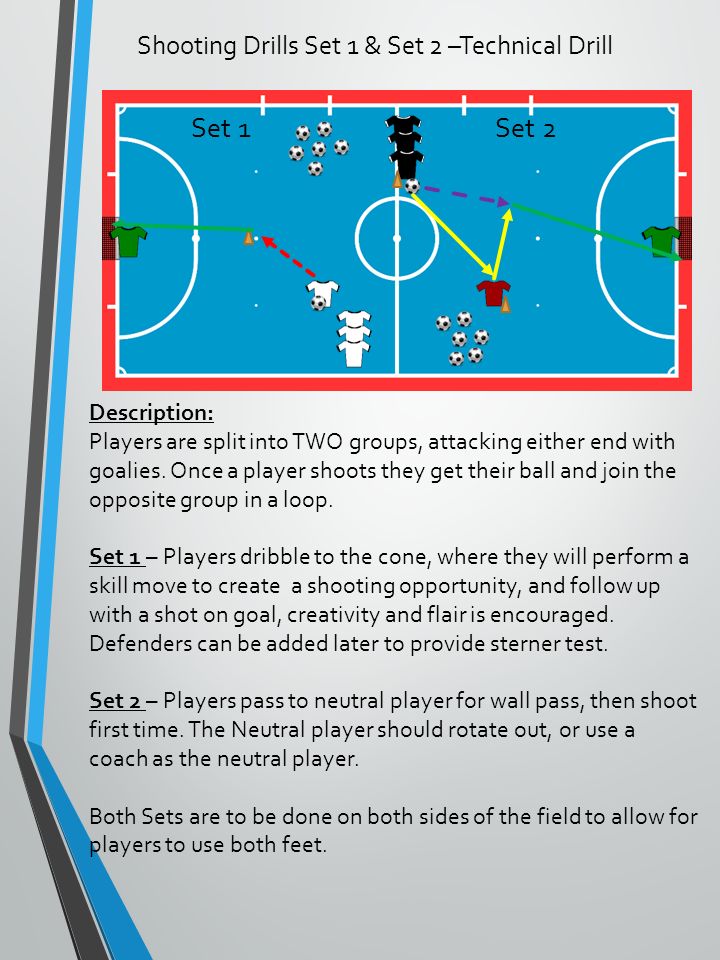 Shooting Drills Set 1 & Set 2 –Technical Drill

Set 1

Set 2

Description:
Players are split into TWO groups, attacking either end with goalies. Once a player shoots they get their ball and join the opposite group in a loop.

Set 1 – Players dribble to the cone, where they will perform a skill move to create a shooting opportunity, and follow up with a shot on goal, creativity and flair is encouraged. Defenders can be added later to provide sterner test.

Set 2 – Players pass to neutral player for wall pass, then shoot first time. The Neutral player should rotate out, or use a coach as the neutral player.

Both Sets are to be done on both sides of the field to allow for players to use both feet.